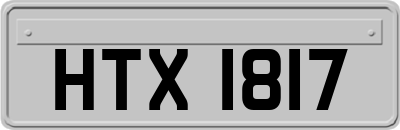 HTX 1817